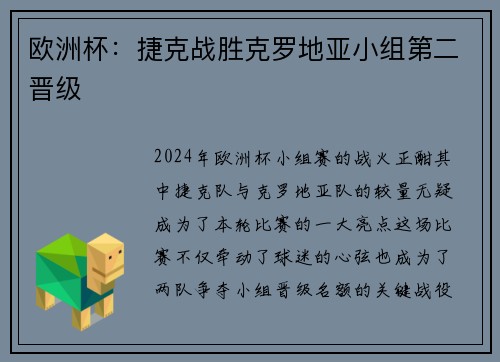 欧洲杯：捷克战胜克罗地亚小组第二晋级

2024年欧洲杯小组赛的战火正酣其中捷克队与克罗地亚队的较量无疑成为了本轮比赛的一大亮点这场比赛不仅牵动了球迷的心弦也成为了两队争夺小组晋级名额的关键战役